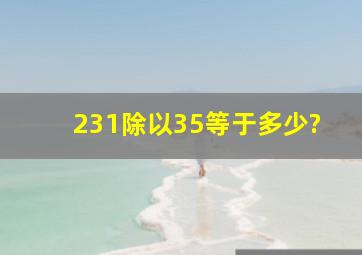 231除以35等于多少?